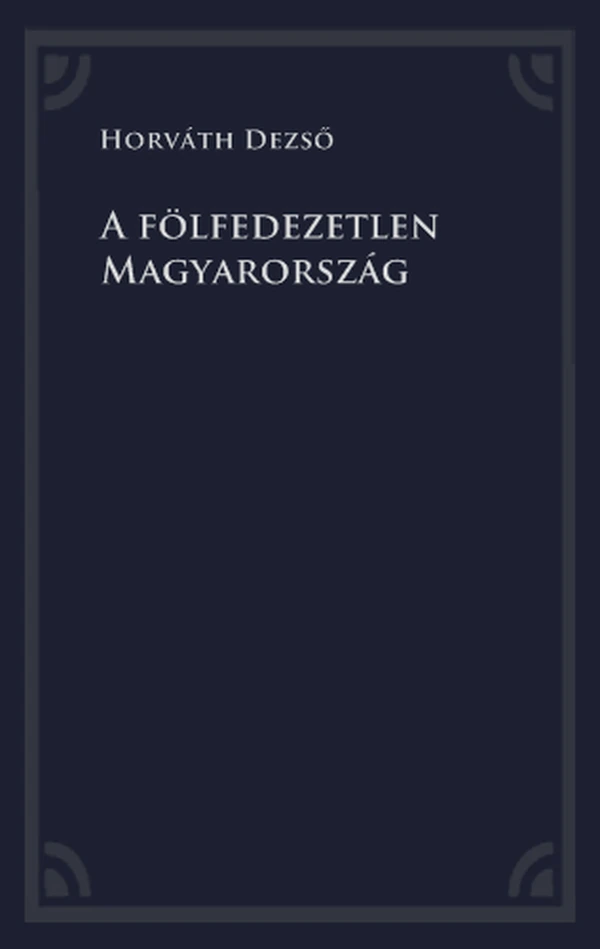 Horváth Dezső

A fölfedezetlen Magyarország